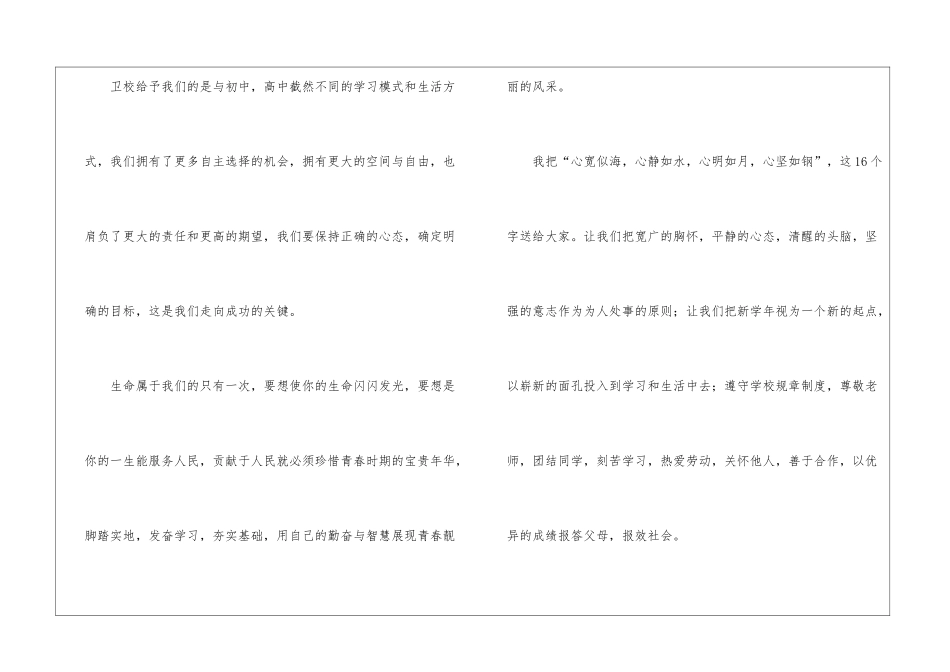 卫校给予我们的是与初中，高中截然不同的学习模式和生活方式，我们拥有了更多自主选择的机会，拥有更大的空间与自由，也肩负了更大的责任和更高的期望，我们要保持正确的心态，确定明确的目标，这是我们走向成功的关键。

生命属于我们的只有一次，要想使你的生命闪闪发光，要想是你的一生能服务人民，贡献于人民就必须珍惜青春时期的宝贵年华，脚踏实地，发奋学习，夯实基础，用自己的勤奋与智慧展现青春靓丽的风采。

我把“心宽似海，心静如水，心明如月，心坚如钢”，这16个字送给大家。让我们把宽广的胸怀，平静的心态，清醒的头脑，坚强的意志作为为人处事的原则；让我们把新学年视为一个新的起点，以崭新的面孔投入到学习和生活中去；遵守学校规章制度，尊敬老师，团结同学，刻苦学习，热爱劳动，关怀他人，善于合作，以优异的成绩报答父母，报效社会。